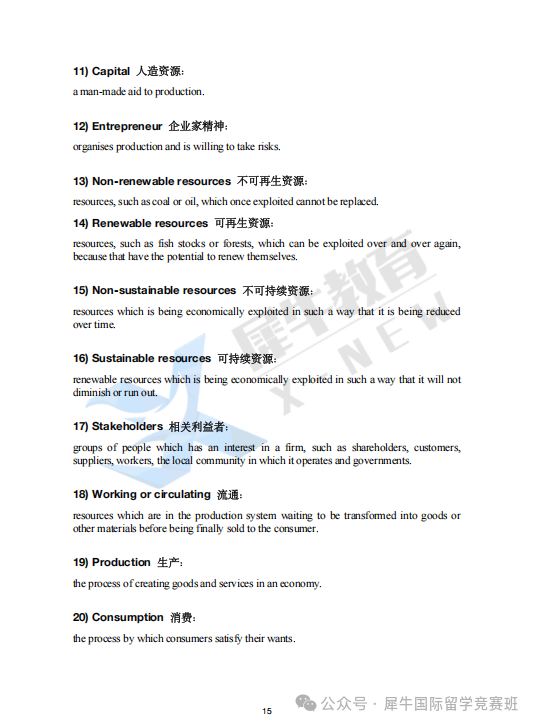 **11) Capital 人造资源：**

a man-made aid to production.

**12) Entrepreneur 企业家精神：**

organises production and is willing to take risks.

**13) Non-renewable resources 不可再生资源：**

resources, such as coal or oil, which once exploited cannot be replaced.

**14) Renewable resources 可再生资源：**

resources, such as fish stocks or forests, which can be exploited over and over again, because that have the potential to renew themselves.

**15) Non-sustainable resources 不可持续资源：**

resources which is being economically exploited in such a way that it is being reduced over time.

**16) Sustainable resources 可持续资源：**

renewable resources which is being economically exploited in such a way that it will not diminish or run out.

**17) Stakeholders 相关利益者：**

groups of people which has an interest in a firm, such as shareholders, customers, suppliers, workers, the local community in which it operates and governments.

**18) Working or circulating 流通：**

resources which are in the production system waiting to be transformed into goods or other materials before being finally sold to the consumer.

**19) Production 生产：**

the process of creating goods and services in an economy.

**20) Consumption 消费：**

the process by which consumers satisfy their wants.

犀牛教育 X NEW

15

公众号 · 犀牛国际留学竞赛班